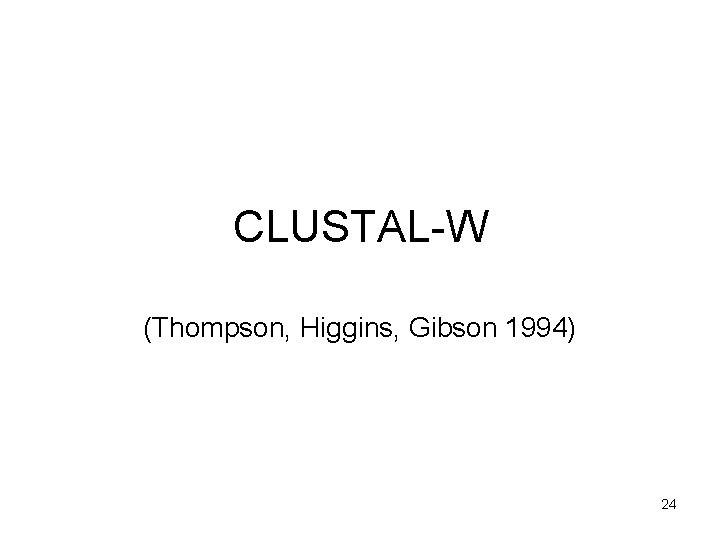 CLUSTAL-W

(Thompson, Higgins, Gibson 1994)

24